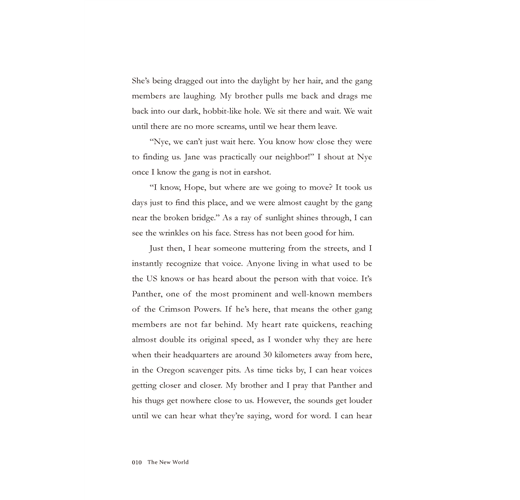 She's being dragged out into the daylight by her hair, and the gang members are laughing. My brother pulls me back and drags me back into our dark, hobbit-like hole. We sit there and wait. We wait until there are no more screams, until we hear them leave.

"Nye, we can't just wait here. You know how close they were to finding us. Jane was practically our neighbor!" I shout at Nye once I know the gang is not in earshot.

"I know, Hope, but where are we going to move? It took us days just to find this place, and we were almost caught by the gang near the broken bridge." As a ray of sunlight shines through, I can see the wrinkles on his face. Stress has not been good for him.

Just then, I hear someone muttering from the streets, and I instantly recognize that voice. Anyone living in what used to be the US knows or has heard about the person with that voice. It's Panther, one of the most prominent and well-known members of the Crimson Powers. If he's here, that means the other gang members are not far behind. My heart rate quickens, reaching almost double its original speed, as I wonder why they are here when their headquarters are around 30 kilometers away from here, in the Oregon scavenger pits. As time ticks by, I can hear voices getting closer and closer. My brother and I pray that Panther and his thugs get nowhere close to us. However, the sounds get louder until we can hear what they're saying, word for word. I can hear

010 The New World